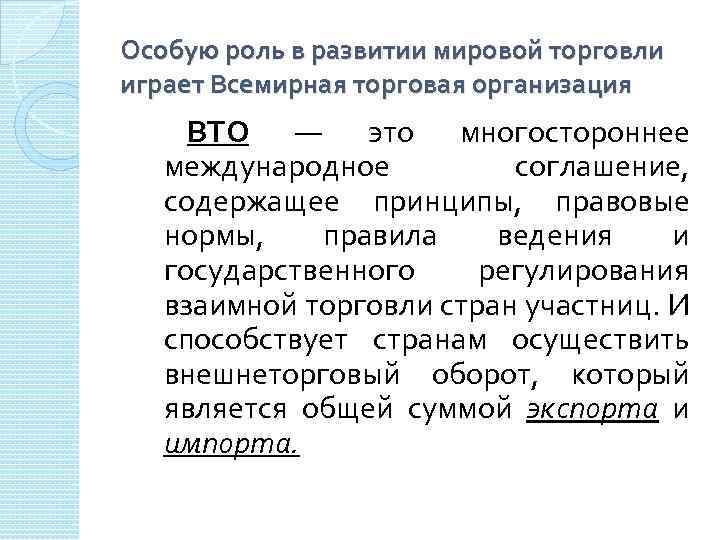 Особую роль в развитии мировой торговли играет Всемирная торговая организация

ВТО — это многостороннее международное соглашение, содержащее принципы, правовые нормы, правила ведения и государственного регулирования взаимной торговли стран участниц. И способствует странам осуществить внешнеторговый оборот, который является общей суммой экспорта и импорта.